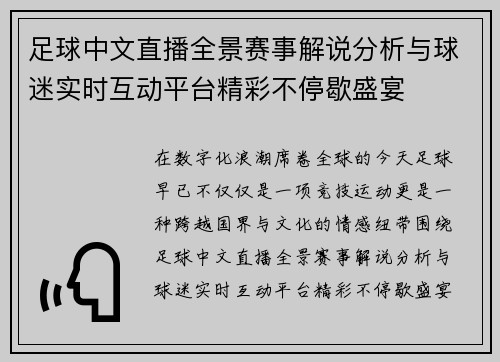 足球中文直播全景赛事解说分析与球迷实时互动平台精彩不停歇盛宴

在数字化浪潮席卷全球的今天足球早已不仅仅是一项竞技运动更是一种跨越国界与文化的情感纽带围绕足球中文直播全景赛事解说分析与球迷实时互动平台精彩不停歇盛宴